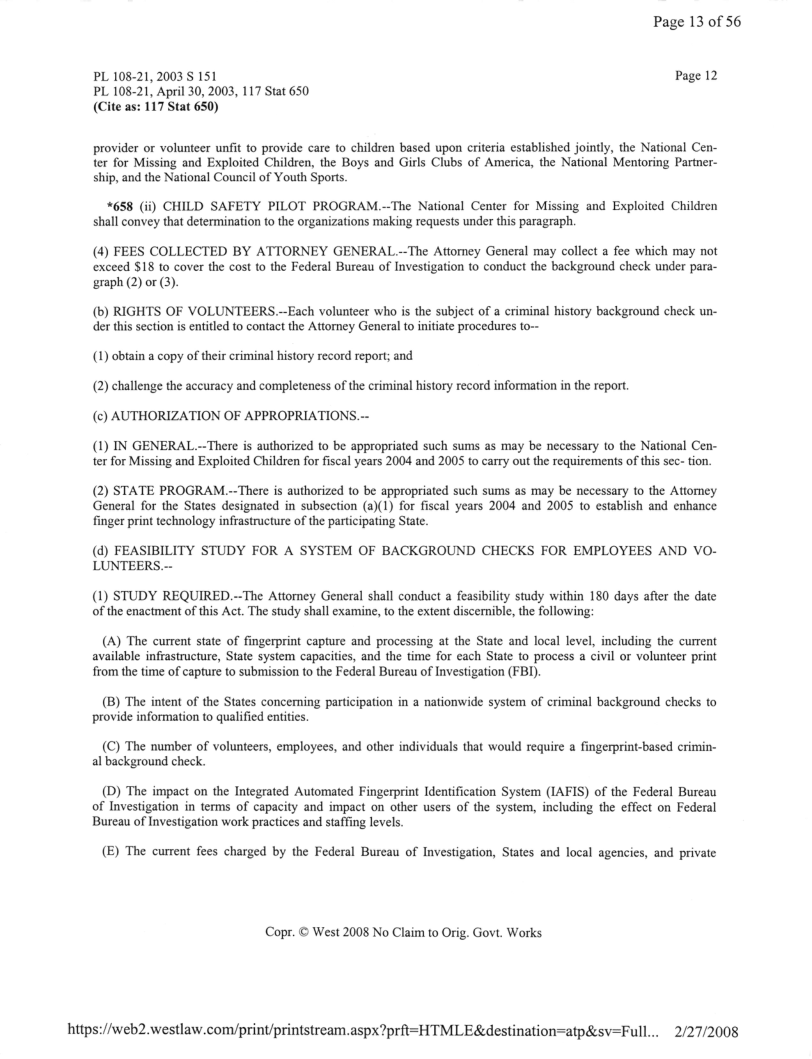 Page 13 of 56

PL 108-21, 2003 S 151
PL 108-21, April 30, 2003, 117 Stat 650
(Cite as: 117 Stat 650)

Page 12

provider or volunteer unfit to provide care to children based upon criteria established jointly, the National Center for Missing and Exploited Children, the Boys and Girls Clubs of America, the National Mentoring Partnership, and the National Council of Youth Sports.

*658 (ii) CHILD SAFETY PILOT PROGRAM.--The National Center for Missing and Exploited Children shall convey that determination to the organizations making requests under this paragraph.

(4) FEES COLLECTED BY ATTORNEY GENERAL.--The Attorney General may collect a fee which may not exceed $18 to cover the cost to the Federal Bureau of Investigation to conduct the background check under paragraph (2) or (3).

(b) RIGHTS OF VOLUNTEERS.--Each volunteer who is the subject of a criminal history background check under this section is entitled to contact the Attorney General to initiate procedures to--

(1) obtain a copy of their criminal history record report; and

(2) challenge the accuracy and completeness of the criminal history record information in the report.

(c) AUTHORIZATION OF APPROPRIATIONS.--

(1) IN GENERAL.--There is authorized to be appropriated such sums as may be necessary to the National Center for Missing and Exploited Children for fiscal years 2004 and 2005 to carry out the requirements of this sec- tion.

(2) STATE PROGRAM.--There is authorized to be appropriated such sums as may be necessary to the Attorney General for the States designated in subsection (a)(1) for fiscal years 2004 and 2005 to establish and enhance finger print technology infrastructure of the participating State.

(d) FEASIBILITY STUDY FOR A SYSTEM OF BACKGROUND CHECKS FOR EMPLOYEES AND VOLUNTEERS.--

(1) STUDY REQUIRED.--The Attorney General shall conduct a feasibility study within 180 days after the date of the enactment of this Act. The study shall examine, to the extent discernible, the following:

(A) The current state of fingerprint capture and processing at the State and local level, including the current available infrastructure, State system capacities, and the time for each State to process a civil or volunteer print from the time of capture to submission to the Federal Bureau of Investigation (FBI).

(B) The intent of the States concerning participation in a nationwide system of criminal background checks to provide information to qualified entities.

(C) The number of volunteers, employees, and other individuals that would require a fingerprint-based criminal background check.

(D) The impact on the Integrated Automated Fingerprint Identification System (IAFIS) of the Federal Bureau of Investigation in terms of capacity and impact on other users of the system, including the effect on Federal Bureau of Investigation work practices and staffing levels.

(E) The current fees charged by the Federal Bureau of Investigation, States and local agencies, and private

Copr. © West 2008 No Claim to Orig. Govt. Works

https://web2.westlaw.com/print/printstream.aspx?prft=HTMLE&destination=atp&sv=Full... 2/27/2008